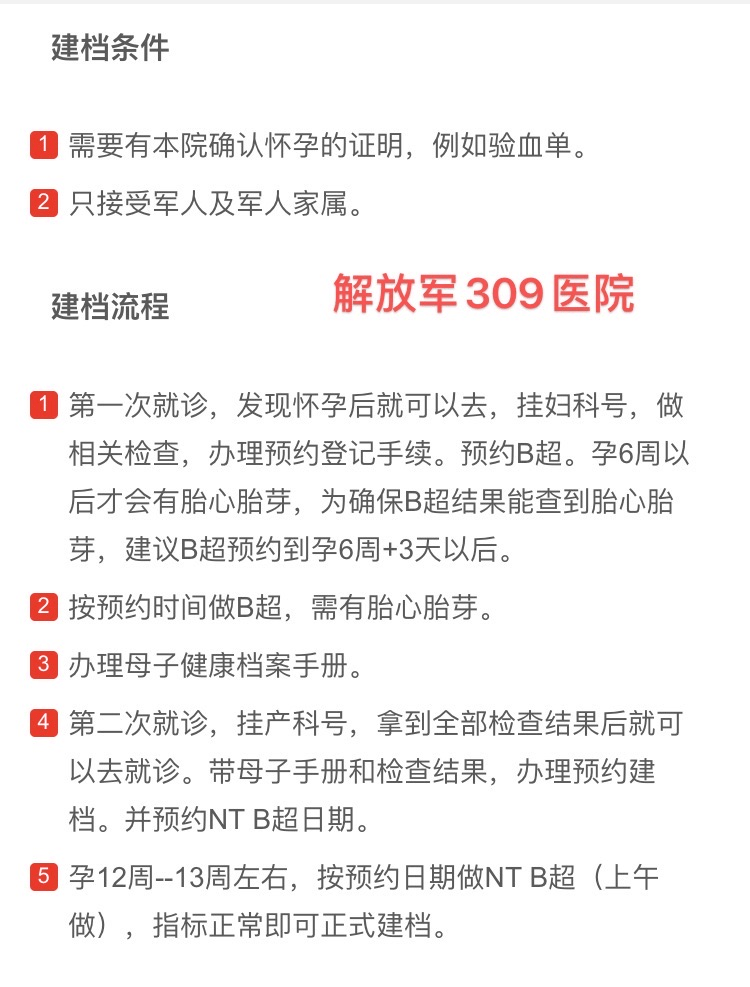 建档条件

1 需要有本院确认怀孕的证明，例如验血单。

2 只接受军人及军人家属。

建档流程　解放军 309 医院

1 第一次就诊，发现怀孕后就可以去，挂妇科号，做相关检查，办理预约登记手续。预约B超。孕6周以后才会有胎心胎芽，为确保B超结果能查到胎心胎芽，建议B超预约到孕6周+3天以后。

2 按预约时间做B超，需有胎心胎芽。

3 办理母子健康档案手册。

4 第二次就诊，挂产科号，拿到全部检查结果后就可以去就诊。带母子手册和检查结果，办理预约建档。并预约NT B超日期。

5 孕12周--13周左右，按预约日期做NT B超（上午做），指标正常即可正式建档。